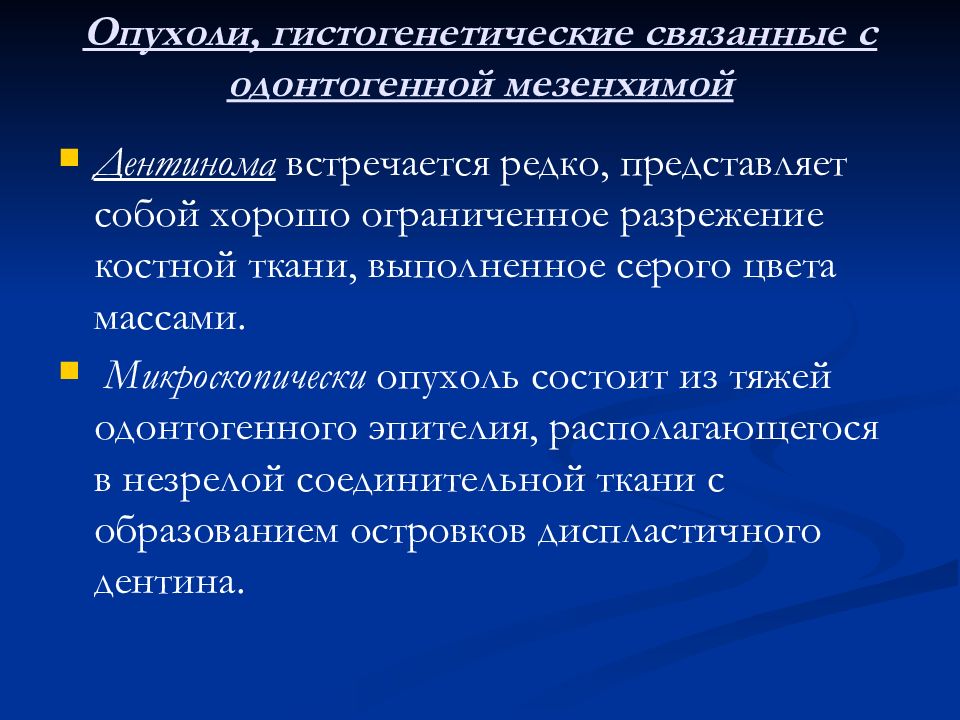 Опухоли, гистогенетические связанные с одонтогенной мезенхимой

Дентинома встречается редко, представляет собой хорошо ограниченное разрежение костной ткани, выполненное серого цвета массами.

Микроскопически опухоль состоит из тяжей одонтогенного эпителия, располагающегося в незрелой соединительной ткани с образованием островков диспластичного дентина.